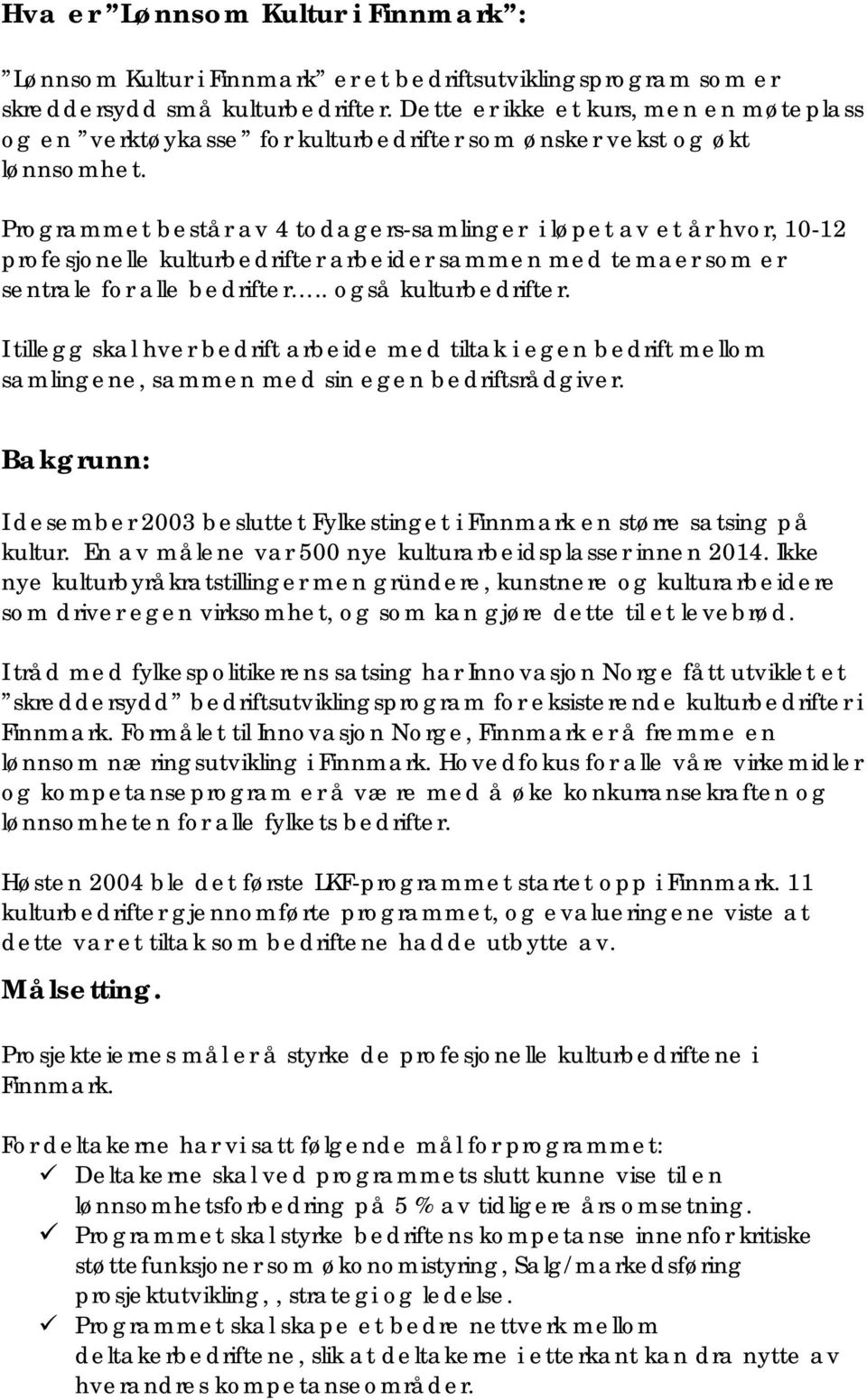 Hva er ”Lønnsom Kultur i Finnmark”:

”Lønnsom Kultur i Finnmark” er et bedriftsutviklingsprogram som er skreddersydd små kulturbedrifter. Dette er ikke et kurs, men en møteplass og en ”verktøykasse” for kulturbedrifter som ønsker vekst og økt lønnsomhet.

Programmet består av 4 todagers-samlinger i løpet av et år hvor, 10-12 profesjonelle kulturbedrifter arbeider sammen med temaer som er sentrale for alle bedrifter….. også kulturbedrifter.

I tillegg skal hver bedrift arbeide med tiltak i egen bedrift mellom samlingene, sammen med sin egen bedriftsrådgiver.

Bakgrunn:

I desember 2003 besluttet Fylkestinget i Finnmark en større satsing på kultur. En av målene var 500 nye kulturarbeidsplasser innen 2014. Ikke nye kulturbyråkratstillinger men gründere, kunstnere og kulturarbeidere som driver egen virksomhet, og som kan gjøre dette til et levebrød.

I tråd med fylkespolitikerens satsing har Innovasjon Norge fått utviklet et ”skreddersydd” bedriftsutviklingsprogram for eksisterende kulturbedrifter i Finnmark. Formålet til Innovasjon Norge, Finnmark er å fremme en lønnsom næringsutvikling i Finnmark. Hovedfokus for alle våre virkemidler og kompetanseprogram er å være med å øke konkurransekraften og lønnsomheten for alle fylkets bedrifter.

Høsten 2004 ble det første LKF-programmet startet opp i Finnmark. 11 kulturbedrifter gjennomførte programmet, og evalueringene viste at dette var et tiltak som bedriftene hadde utbytte av.

Målsetting.

Prosjekteiernes mål er å styrke de profesjonelle kulturbedriftene i Finnmark.

For deltakerne har vi satt følgende mål for programmet:
✓ Deltakerne skal ved programmets slutt kunne vise til en lønnsomhetsforbedring på 5 % av tidligere års omsetning.
✓ Programmet skal styrke bedriftens kompetanse innenfor kritiske støttefunksjoner som økonomistyring, Salg/markedsføring prosjektutvikling, , strategi og ledelse.
✓ Programmet skal skape et bedre nettverk mellom deltakerbedriftene, slik at deltakerne i etterkant kan dra nytte av hverandres kompetanseområder.